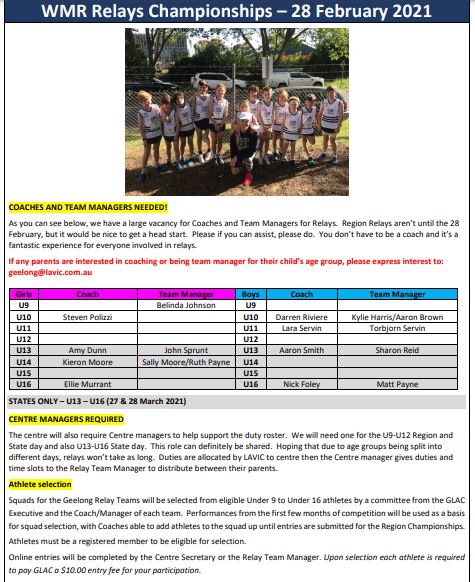 WMR Relays Championships – 28 February 2021

COACHES AND TEAM MANAGERS NEEDED!

As you can see below, we have a large vacancy for Coaches and Team Managers for Relays. Region Relays aren't until the 28 February, but it would be nice to get a head start. Please if you can assist, please do. You don't have to be a coach and it's a fantastic experience for everyone involved in relays.

If any parents are interested in coaching or being team manager for their child's age group, please express interest to: geelong@lavic.com.au

| Girls | Coach | Team Manager | Boys | Coach | Team Manager |
|---|---|---|---|---|---|
| U9 | | Belinda Johnson | U9 | | |
| U10 | Steven Polizzi | | U10 | Darren Riviere | Kylie Harris/Aaron Brown |
| U11 | | | U11 | Lara Servin | Torbjorn Servin |
| U12 | | | U12 | | |
| U13 | Amy Dunn | John Sprunt | U13 | Aaron Smith | Sharon Reid |
| U14 | Kieron Moore | Sally Moore/Ruth Payne | U14 | | |
| U15 | | | U15 | | |
| U16 | Ellie Murrant | | U16 | Nick Foley | Matt Payne |

STATES ONLY – U13 – U16 (27 & 28 March 2021)

CENTRE MANAGERS REQUIRED

The centre will also require Centre managers to help support the duty roster. We will need one for the U9-U12 Region and State day and also U13-U16 State day. This role can definitely be shared. Hoping that due to age groups being split into different days, relays won't take as long. Duties are allocated by LAVIC to centre then the Centre manager gives duties and time slots to the Relay Team Manager to distribute between their parents.

Athlete selection

Squads for the Geelong Relay Teams will be selected from eligible Under 9 to Under 16 athletes by a committee from the GLAC Executive and the Coach/Manager of each team. Performances from the first few months of competition will be used as a basis for squad selection, with Coaches able to add athletes to the squad up until entries are submitted for the Region Championships.

Athletes must be a registered member to be eligible for selection.

Online entries will be completed by the Centre Secretary or the Relay Team Manager. Upon selection each athlete is required to pay GLAC a $10.00 entry fee for your participation.